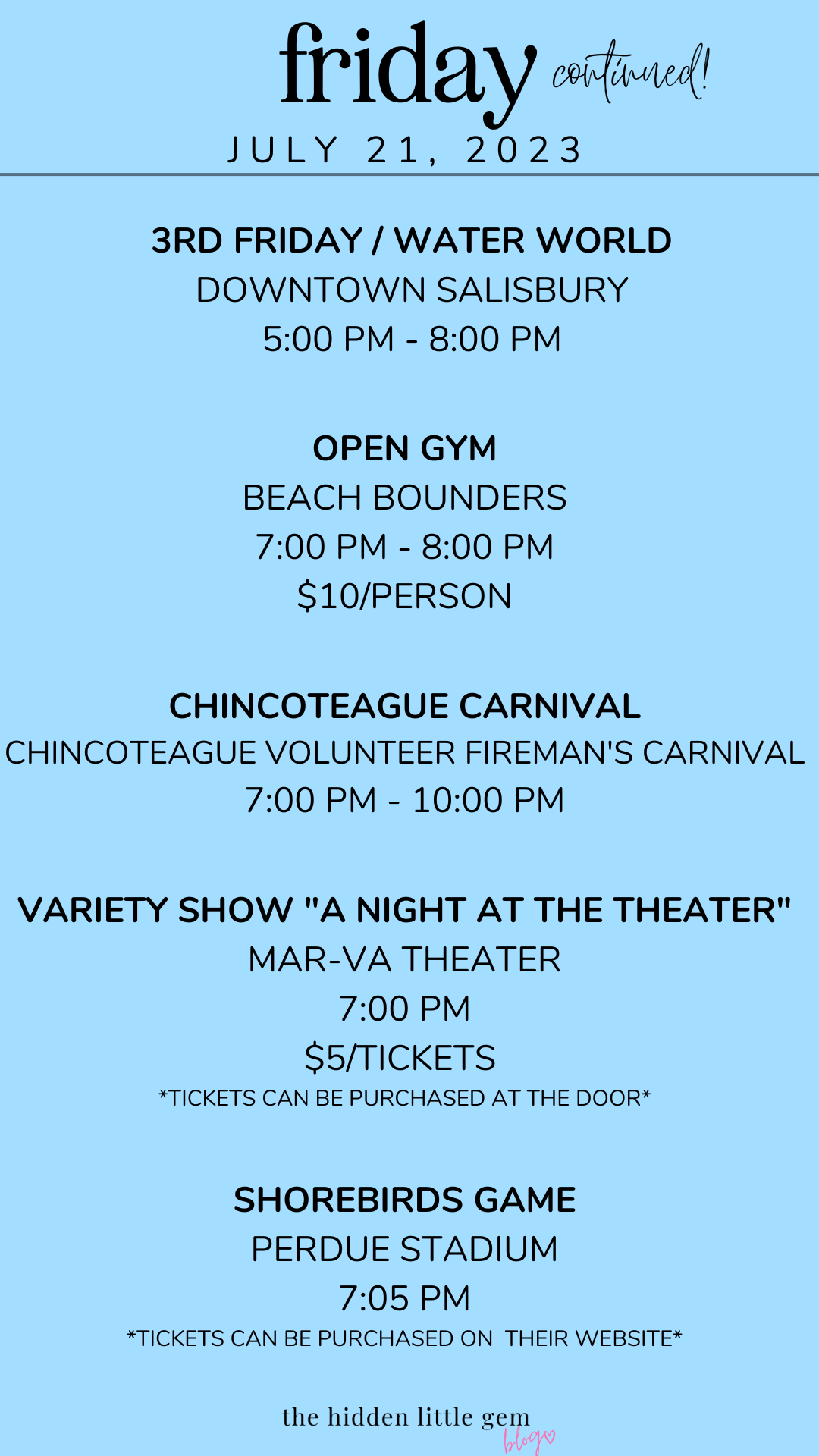 friday continued!
JULY 21, 2023

3RD FRIDAY / WATER WORLD
DOWNTOWN SALISBURY
5:00 PM - 8:00 PM

OPEN GYM
BEACH BOUNDERS
7:00 PM - 8:00 PM
$10/PERSON

CHINCOTEAGUE CARNIVAL
CHINCOTEAGUE VOLUNTEER FIREMAN'S CARNIVAL
7:00 PM - 10:00 PM

VARIETY SHOW "A NIGHT AT THE THEATER"
MAR-VA THEATER
7:00 PM
$5/TICKETS
*TICKETS CAN BE PURCHASED AT THE DOOR*

SHOREBIRDS GAME
PERDUE STADIUM
7:05 PM
*TICKETS CAN BE PURCHASED ON THEIR WEBSITE*

the hidden little gem
blog